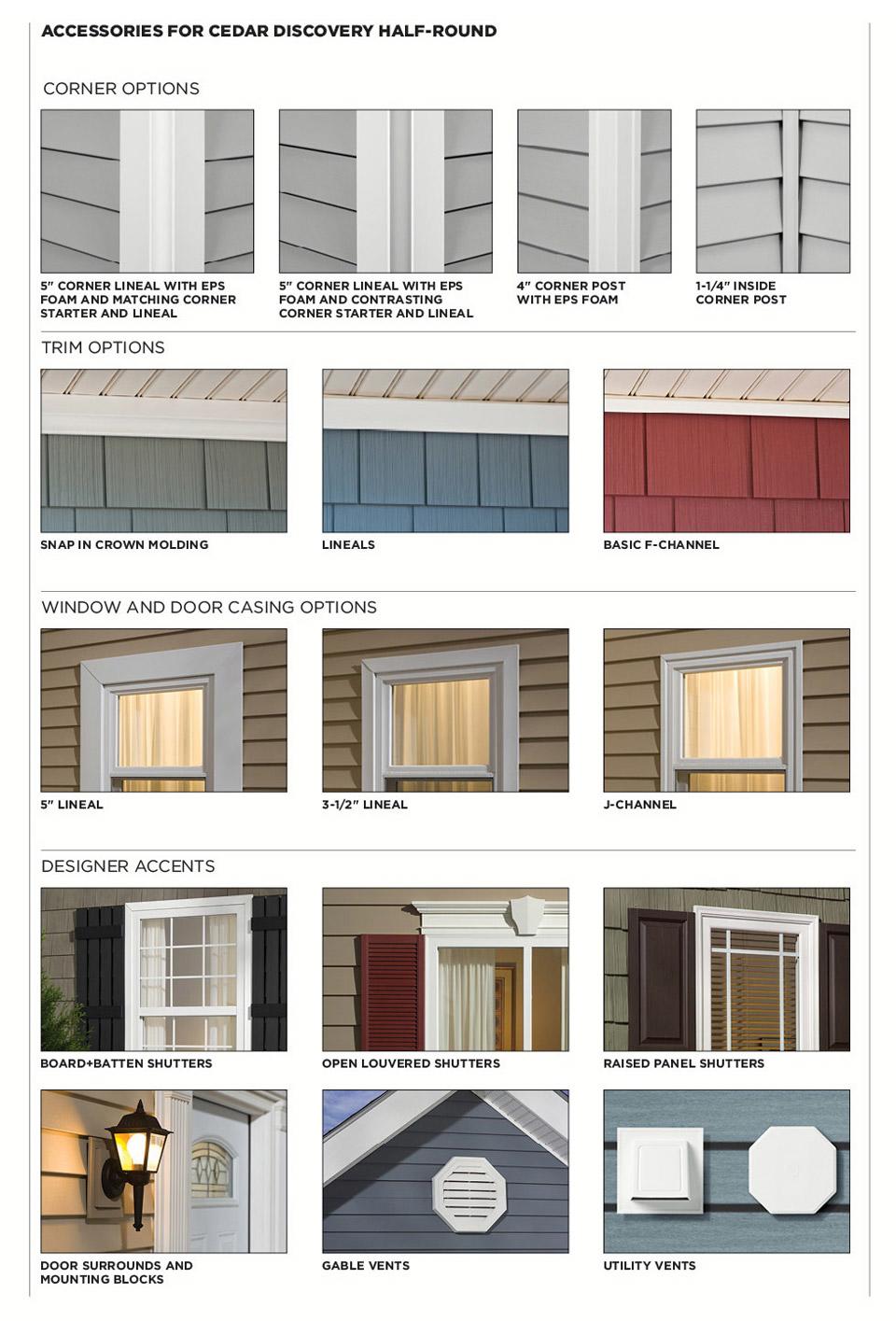 ACCESSORIES FOR CEDAR DISCOVERY HALF-ROUND

CORNER OPTIONS

5" CORNER LINEAL WITH EPS FOAM AND MATCHING CORNER STARTER AND LINEAL

5" CORNER LINEAL WITH EPS FOAM AND CONTRASTING CORNER STARTER AND LINEAL

4" CORNER POST WITH EPS FOAM

1-1/4" INSIDE CORNER POST

TRIM OPTIONS

SNAP IN CROWN MOLDING

LINEALS

BASIC F-CHANNEL

WINDOW AND DOOR CASING OPTIONS

5" LINEAL

3-1/2" LINEAL

J-CHANNEL

DESIGNER ACCENTS

BOARD+BATTEN SHUTTERS

OPEN LOUVERED SHUTTERS

RAISED PANEL SHUTTERS

DOOR SURROUNDS AND MOUNTING BLOCKS

GABLE VENTS

UTILITY VENTS